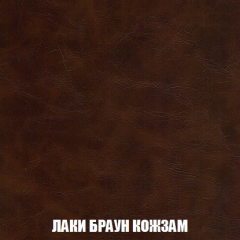 ЛАКИ БРАУН КОЖЗАМ